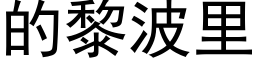 的黎波里